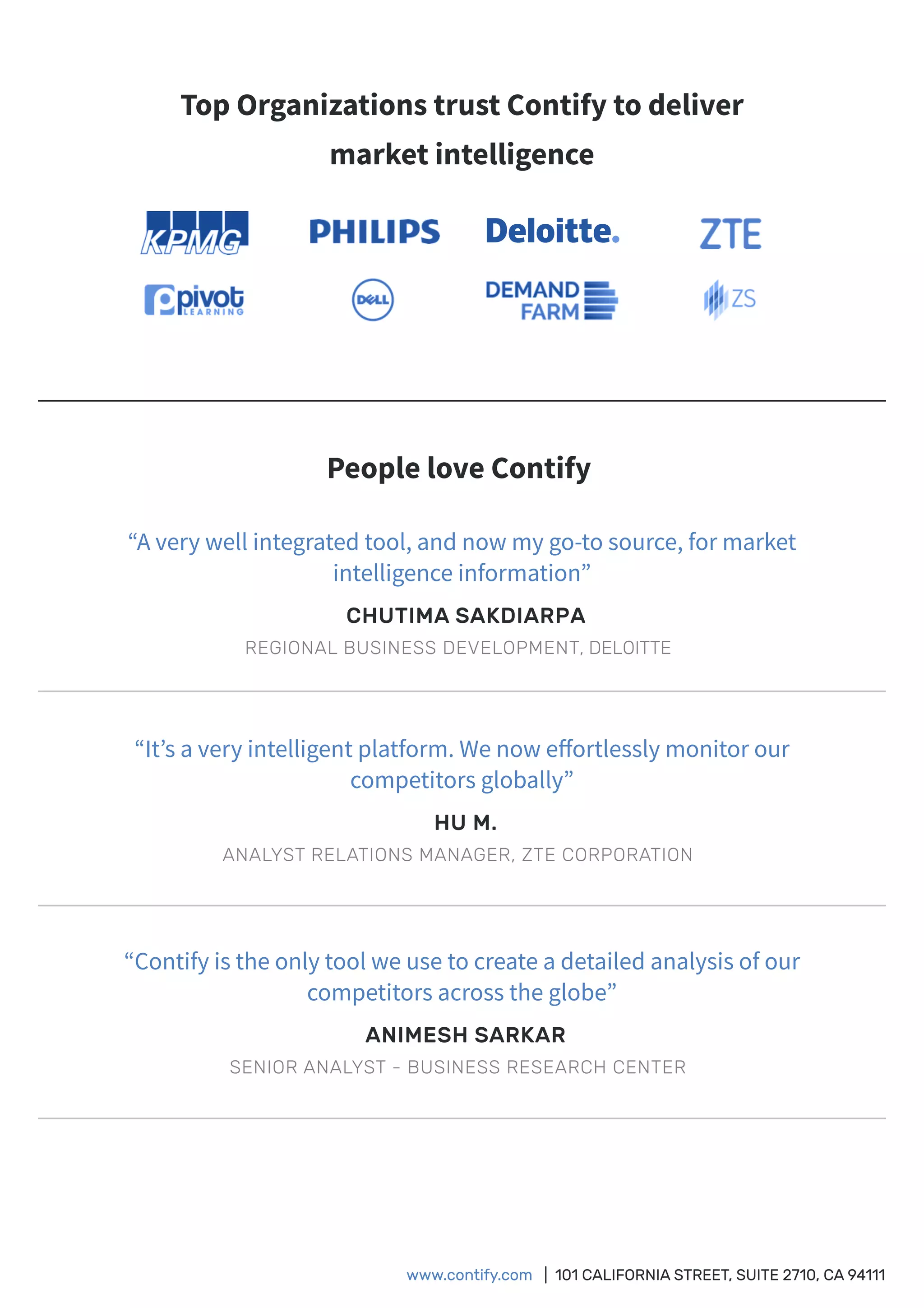 Top Organizations trust Contify to deliver market intelligence

KPMG PHILIPS Deloitte. ZTE

pivot LEARNING DELL DEMAND FARM ZS

People love Contify

“A very well integrated tool, and now my go-to source, for market intelligence information”

CHUTIMA SAKDIARPA

REGIONAL BUSINESS DEVELOPMENT, DELOITTE

“It’s a very intelligent platform. We now effortlessly monitor our competitors globally”

HU M.

ANALYST RELATIONS MANAGER, ZTE CORPORATION

“Contify is the only tool we use to create a detailed analysis of our competitors across the globe”

ANIMESH SARKAR

SENIOR ANALYST - BUSINESS RESEARCH CENTER

www.contify.com | 101 CALIFORNIA STREET, SUITE 2710, CA 94111